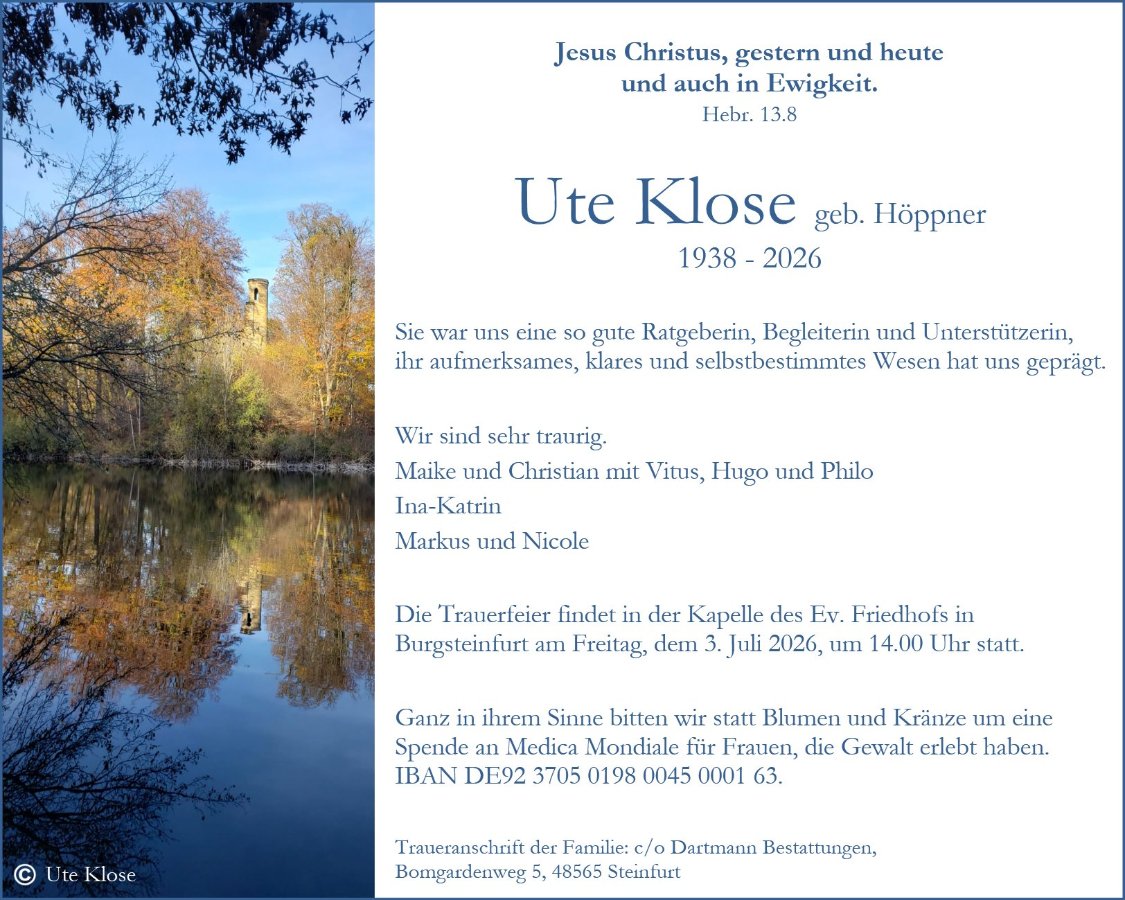 Jesus Christus, gestern und heute und auch in Ewigkeit.
Hebr. 13.8

Ute Klose geb. Höppner
1938 - 2026

Sie war uns eine so gute Ratgeberin, Begleiterin und Unterstützerin, ihr aufmerksames, klares und selbstbestimmtes Wesen hat uns geprägt.

Wir sind sehr traurig.
Maike und Christian mit Vitus, Hugo und Philo
Ina-Katrin
Markus und Nicole

Die Trauerfeier findet in der Kapelle des Ev. Friedhofs in Burgsteinfurt am Freitag, dem 3. Juli 2026, um 14.00 Uhr statt.

Ganz in ihrem Sinne bitten wir statt Blumen und Kränze um eine Spende an Medica Mondiale für Frauen, die Gewalt erlebt haben.
IBAN DE92 3705 0198 0045 0001 63.

Traueranschrift der Familie: c/o Dartmann Bestattungen,
Bomgardenweg 5, 48565 Steinfurt

© Ute Klose